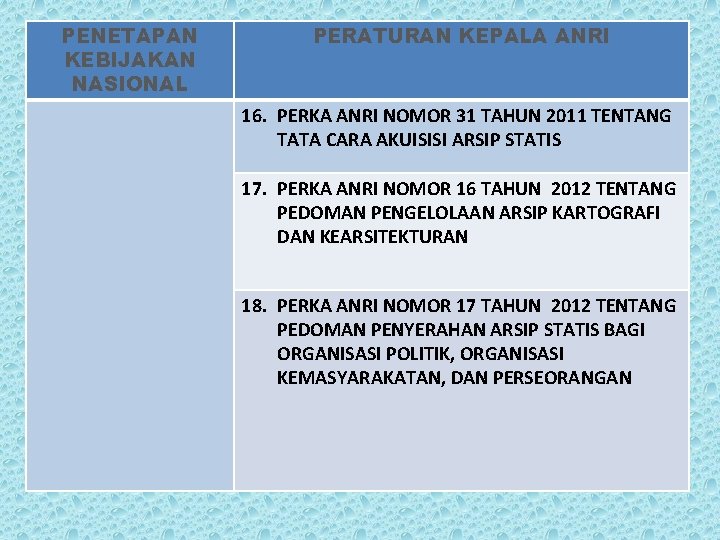 | PENETAPAN KEBIJAKAN NASIONAL | PERATURAN KEPALA ANRI |
|---|---|
| | 16. PERKA ANRI NOMOR 31 TAHUN 2011 TENTANG TATA CARA AKUISISI ARSIP STATIS |
| | 17. PERKA ANRI NOMOR 16 TAHUN 2012 TENTANG PEDOMAN PENGELOLAAN ARSIP KARTOGRAFI DAN KEARSITEKTURAN |
| | 18. PERKA ANRI NOMOR 17 TAHUN 2012 TENTANG PEDOMAN PENYERAHAN ARSIP STATIS BAGI ORGANISASI POLITIK, ORGANISASI KEMASYARAKATAN, DAN PERSEORANGAN |